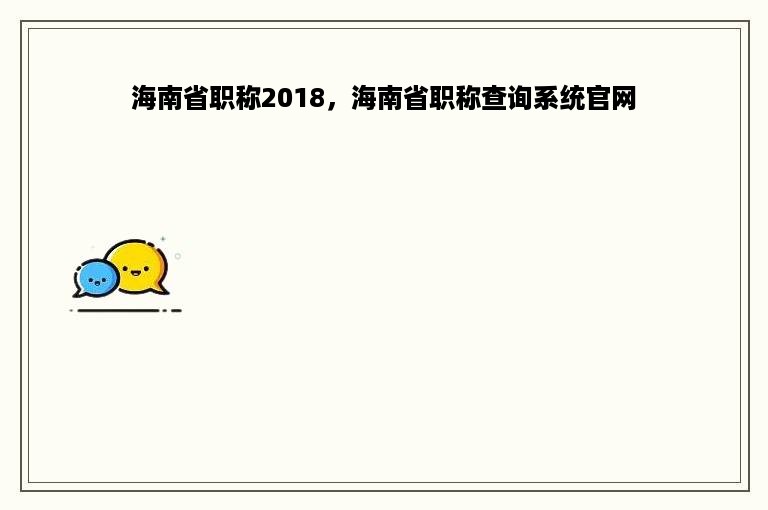 海南省职称2018，海南省职称查询系统官网